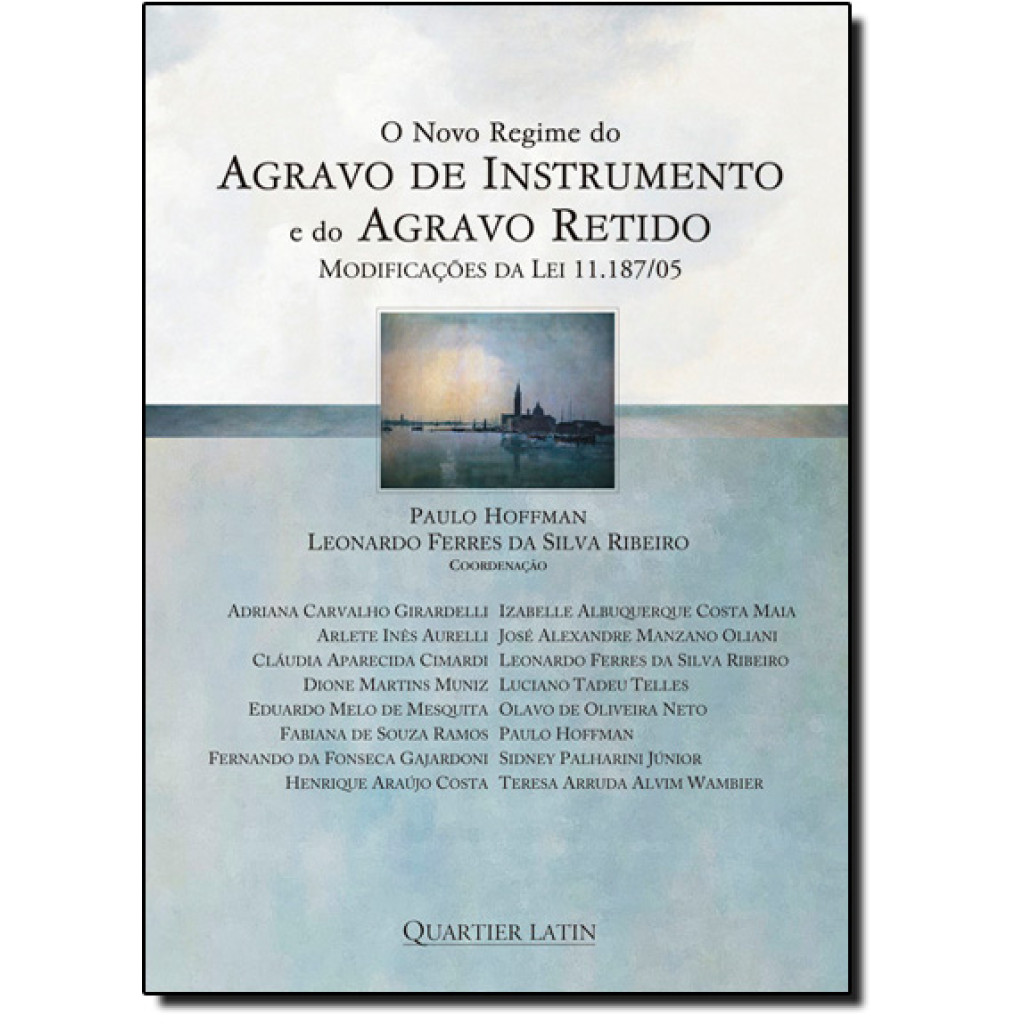 O Novo Regime do
AGRAVO DE INSTRUMENTO
e do AGRAVO RETIDO
MODIFICAÇÕES DA LEI 11.187/05

PAULO HOFFMAN
LEONARDO FERRES DA SILVA RIBEIRO
COORDENAÇÃO

ADRIANA CARVALHO GIRARDELLI
ARLETE INÊS AURELLI
CLÁUDIA APARECIDA CIMARDI
DIONE MARTINS MUNIZ
EDUARDO MELO DE MESQUITA
FABIANA DE SOUZA RAMOS
FERNANDO DA FONSECA GAJARDONI
HENRIQUE ARAÚJO COSTA

IZABELLE ALBUQUERQUE COSTA MAIA
JOSÉ ALEXANDRE MANZANO OLIANI
LEONARDO FERRES DA SILVA RIBEIRO
LUCIANO TADEU TELLES
OLAVO DE OLIVEIRA NETO
PAULO HOFFMAN
SIDNEY PALHARINI JÚNIOR
TERESA ARRUDA ALVIM WAMBIER

QUARTIER LATIN